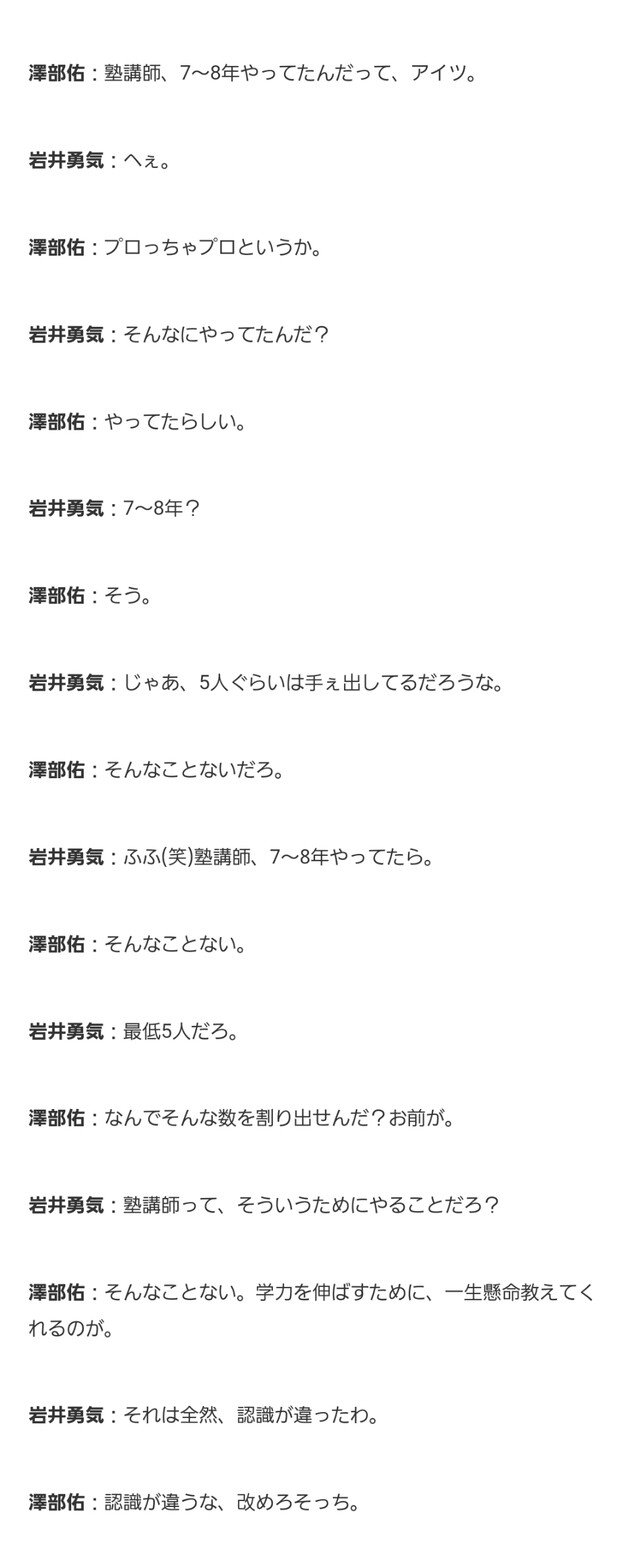 澤部佑：塾講師、7〜8年やってたんだって、アイツ。

岩井勇気：へぇ。

澤部佑：プロっちゃプロというか。

岩井勇気：そんなにやってたんだ？

澤部佑：やってたらしい。

岩井勇気：7〜8年？

澤部佑：そう。

岩井勇気：じゃあ、5人ぐらいは手ぇ出してるだろうな。

澤部佑：そんなことないだろ。

岩井勇気：ふふ(笑)塾講師、7〜8年やってたら。

澤部佑：そんなことない。

岩井勇気：最低5人だろ。

澤部佑：なんでそんな数を割り出せんだ？お前が。

岩井勇気：塾講師って、そういうためにやることだろ？

澤部佑：そんなことない。学力を伸ばすために、一生懸命教えてくれるのが。

岩井勇気：それは全然、認識が違ったわ。

澤部佑：認識が違うな、改めろそっち。